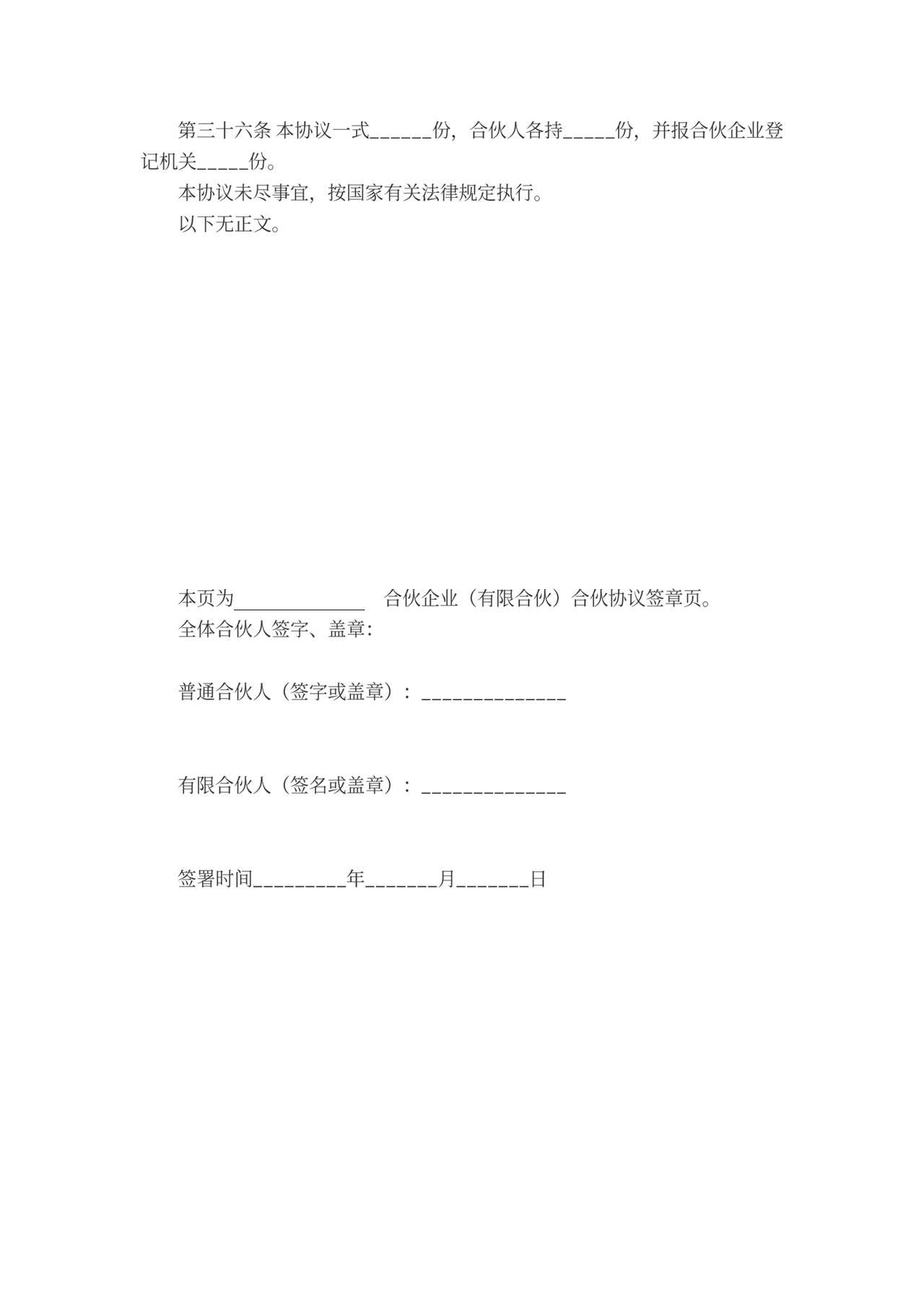 第三十六条 本协议一式______份，合伙人各持_____份，并报合伙企业登记机关_____份。

本协议未尽事宜，按国家有关法律规定执行。

以下无正文。

本页为______________ 合伙企业（有限合伙）合伙协议签章页。

全体合伙人签字、盖章：

普通合伙人（签字或盖章）：______________

有限合伙人（签名或盖章）：______________

签署时间_________年_______月_______日